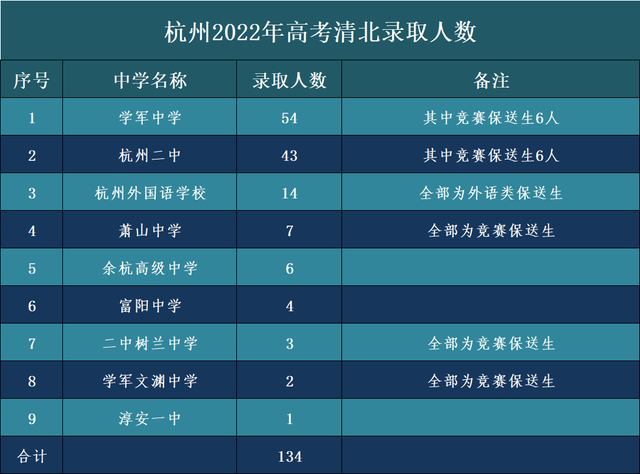 杭州2022年高考清北录取人数

| 序号 | 中学名称 | 录取人数 | 备注 |
|---|---|---|---|
| 1 | 学军中学 | 54 | 其中竞赛保送生6人 |
| 2 | 杭州二中 | 43 | 其中竞赛保送生6人 |
| 3 | 杭州外国语学校 | 14 | 全部为外语类保送生 |
| 4 | 萧山中学 | 7 | 全部为竞赛保送生 |
| 5 | 余杭高级中学 | 6 | |
| 6 | 富阳中学 | 4 | |
| 7 | 二中树兰中学 | 3 | 全部为竞赛保送生 |
| 8 | 学军文渊中学 | 2 | 全部为竞赛保送生 |
| 9 | 淳安一中 | 1 | |
| 合计 | | 134 | |